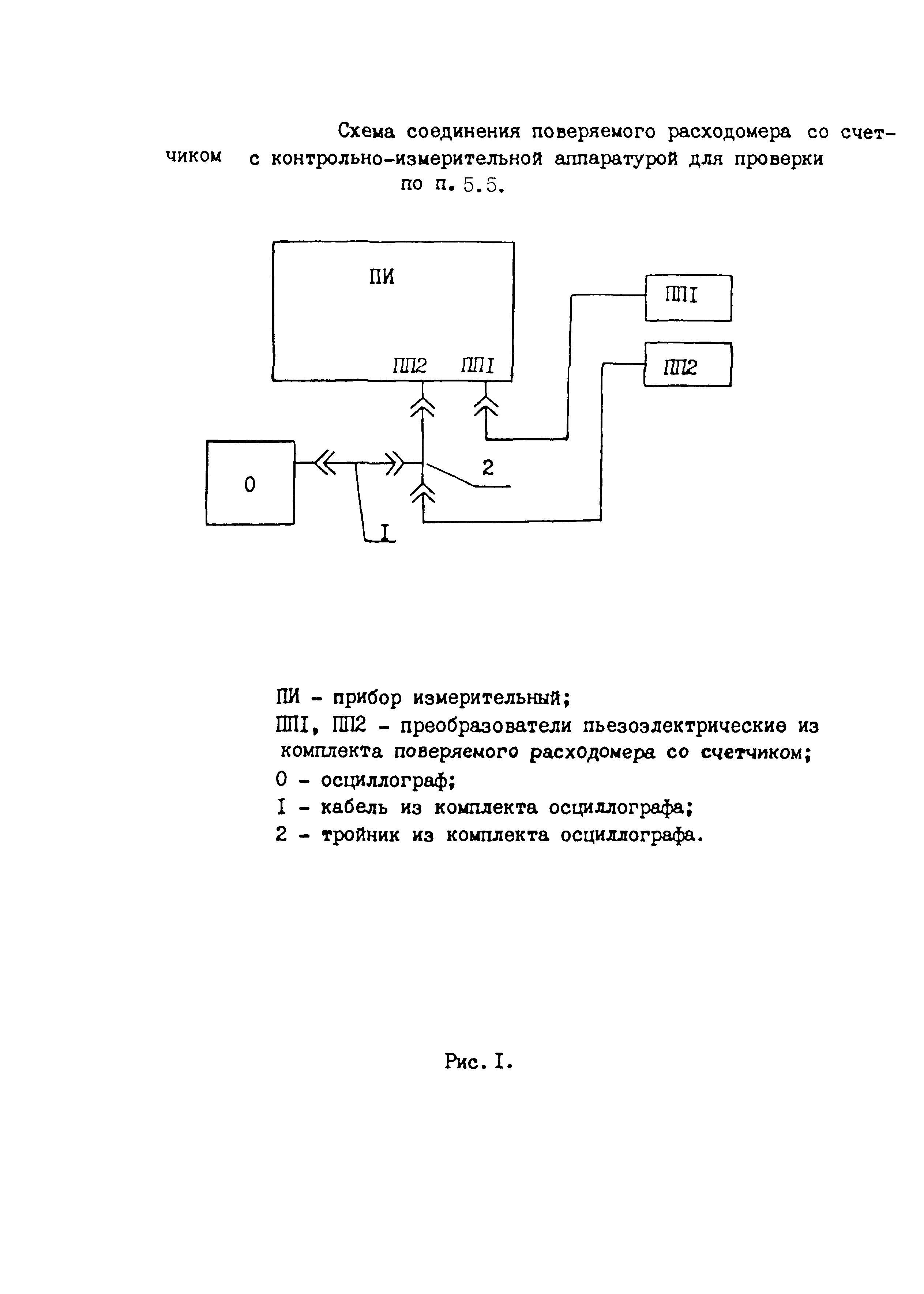 Схема соединения поверяемого расходомера со счетчиком с контрольно-измерительной аппаратурой для проверки по п. 5.5.

ПИ

ПП2 ПП1

ПП1

ПП2

0

2

I

ПИ - прибор измерительный;

ПП1, ПП2 - преобразователи пьезоэлектрические из комплекта поверяемого расходомера со счетчиком;

0 - осциллограф;

I - кабель из комплекта осциллографа;

2 - тройник из комплекта осциллографа.

Рис. I.